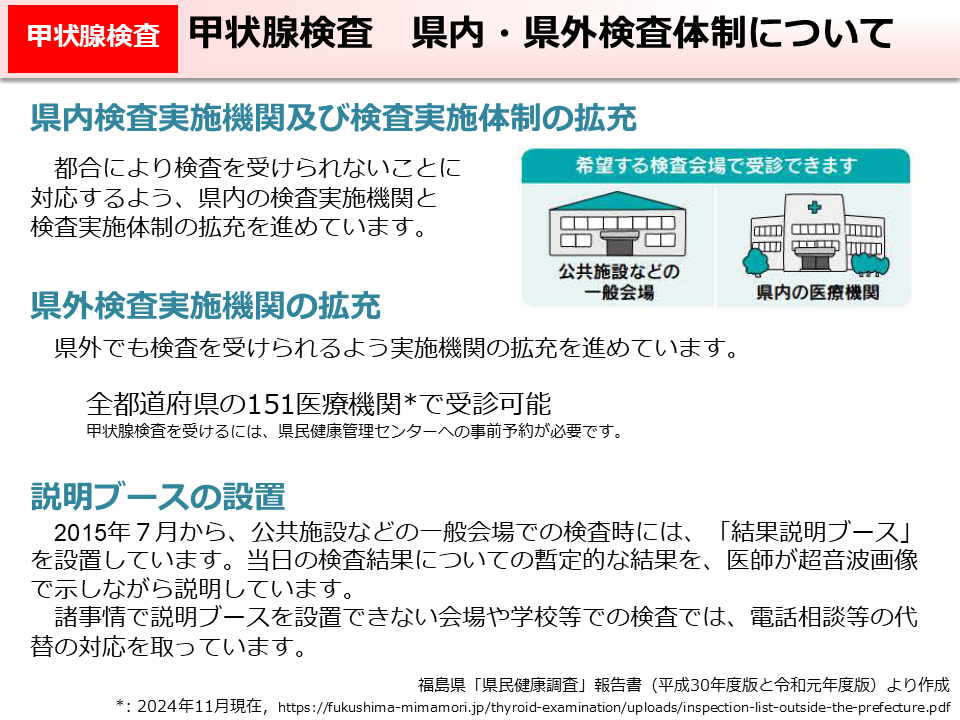 甲状腺検査

甲状腺検査　県内・県外検査体制について

県内検査実施機関及び検査実施体制の拡充

都合により検査を受けられないことに対応するよう、県内の検査実施機関と検査実施体制の拡充を進めています。

希望する検査会場で受診できます

公共施設などの一般会場

県内の医療機関

県外検査実施機関の拡充

県外でも検査を受けられるよう実施機関の拡充を進めています。

全都道府県の151医療機関*で受診可能
甲状腺検査を受けるには、県民健康管理センターへの事前予約が必要です。

説明ブースの設置

2015年７月から、公共施設などの一般会場での検査時には、「結果説明ブース」を設置しています。当日の検査結果についての暫定的な結果を、医師が超音波画像で示しながら説明しています。
諸事情で説明ブースを設置できない会場や学校等での検査では、電話相談等の代替の対応を取っています。

福島県「県民健康調査」報告書（平成30年度版と令和元年度版）より作成
*: 2024年11月現在, https://fukushima-mimamori.jp/thyroid-examination/uploads/inspection-list-outside-the-prefecture.pdf